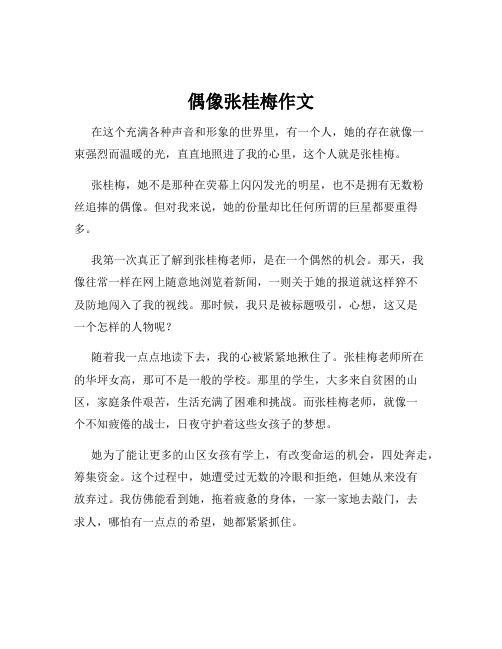 偶像张桂梅作文

在这个充满各种声音和形象的世界里，有一个人，她的存在就像一束强烈而温暖的光，直直地照进了我的心里，这个人就是张桂梅。

张桂梅，她不是那种在荧幕上闪闪发光的明星，也不是拥有无数粉丝追捧的偶像。但对我来说，她的份量却比任何所谓的巨星都要重得多。

我第一次真正了解到张桂梅老师，是在一个偶然的机会。那天，我像往常一样在网上随意地浏览着新闻，一则关于她的报道就这样猝不及防地闯入了我的视线。那时候，我只是被标题吸引，心想，这又是一个怎样的人物呢？

随着我一点点地读下去，我的心被紧紧地揪住了。张桂梅老师所在的华坪女高，那可不是一般的学校。那里的学生，大多来自贫困的山区，家庭条件艰苦，生活充满了困难和挑战。而张桂梅老师，就像一个不知疲倦的战士，日夜守护着这些女孩子的梦想。

她为了能让更多的山区女孩有学上，有改变命运的机会，四处奔走，筹集资金。这个过程中，她遭受过无数的冷眼和拒绝，但她从来没有放弃过。我仿佛能看到她，拖着疲惫的身体，一家一家地去敲门，去求人，哪怕有一点点的希望，她都紧紧抓住。